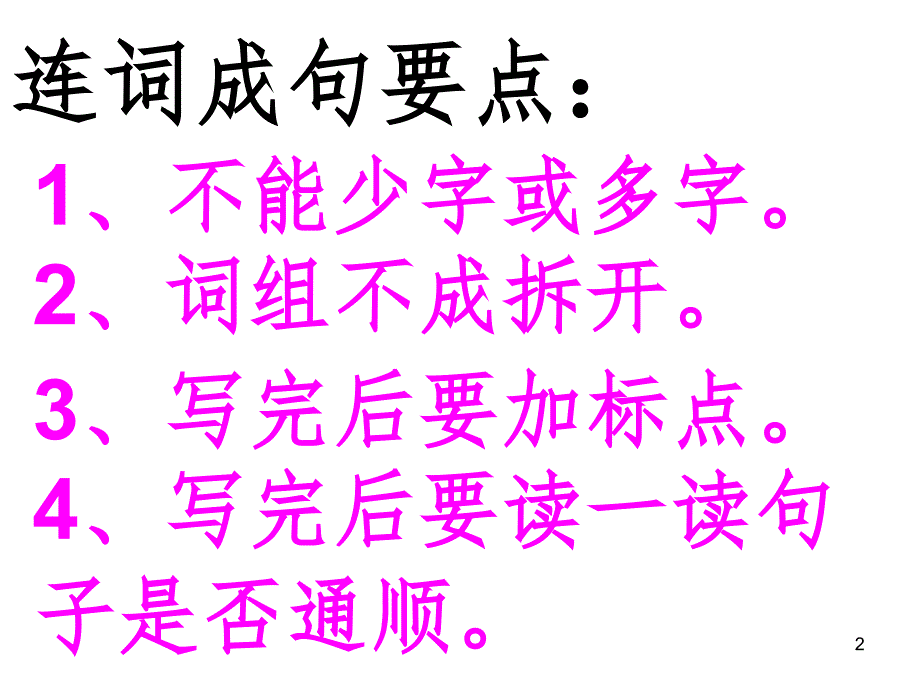 连词成句要点：

1、不能少字或多字。
2、词组不成拆开。
3、写完后要加标点。
4、写完后要读一读句子是否通顺。

2